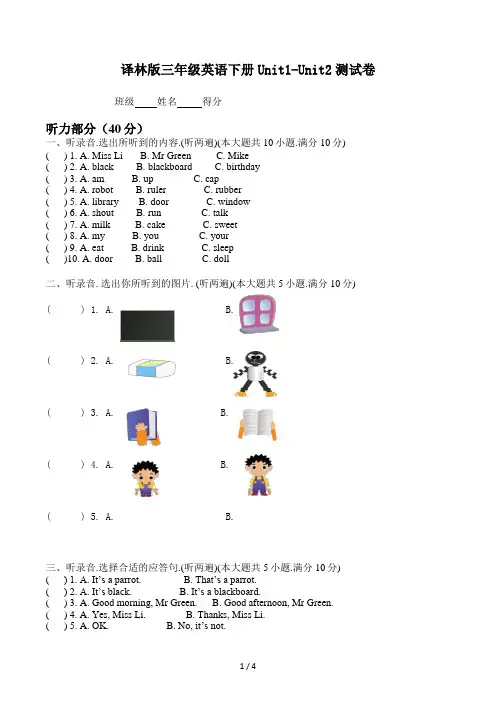 译林版三年级英语下册 Unit1-Unit2 测试卷

班级____姓名____得分

听力部分（40 分）

一、听录音.选出所听到的内容.(听两遍)(本大题共 10 小题.满分 10 分)
(　) 1. A. Miss Li　B. Mr Green　C. Mike
(　) 2. A. black　B. blackboard　C. birthday
(　) 3. A. am　B. up　C. cap
(　) 4. A. robot　B. ruler　C. rubber
(　) 5. A. library　B. door　C. window
(　) 6. A. shout　B. run　C. talk
(　) 7. A. milk　B. cake　C. sweet
(　) 8. A. my　B. you　C. your
(　) 9. A. eat　B. drink　C. sleep
(　)10. A. door　B. ball　C. doll

二、听录音. 选出你所听到的图片. (听两遍)(本大题共 5 小题.满分 10 分)

(　) 1. A.　B.

(　) 2. A.　B.

(　) 3. A.　B.

(　) 4. A.　B.

(　) 5. A.　B.

三、听录音.选择合适的应答句.(听两遍)(本大题共 5 小题.满分 10 分)
(　) 1. A. It's a parrot.　B. That's a parrot.
(　) 2. A. It's black.　B. It's a blackboard.
(　) 3. A. Good morning, Mr Green.　B. Good afternoon, Mr Green.
(　) 4. A. Yes, Miss Li.　B. Thanks, Miss Li.
(　) 5. A. OK.　B. No, it's not.

1 / 4